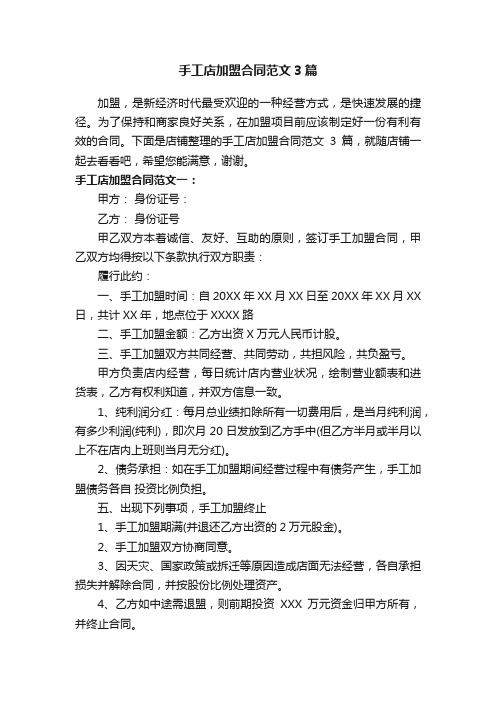 手工店加盟合同范文 3 篇

加盟，是新经济时代最受欢迎的一种经营方式，是快速发展的捷径。为了保持和商家良好关系，在加盟项目前应该制定好一份有利有效的合同。下面是店铺整理的手工店加盟合同范文 3 篇，就随店铺一起去看看吧，希望您能满意，谢谢。

手工店加盟合同范文一：

甲方： 身份证号：

乙方： 身份证号

甲乙双方本着诚信、友好、互助的原则，签订手工加盟合同，甲乙双方均得按以下条款执行双方职责：

履行此约：

一、手工加盟时间：自 20XX 年 XX 月 XX 日至 20XX 年 XX 月 XX 日，共计 XX 年，地点位于 XXXX 路

二、手工加盟金额：乙方出资 X 万元人民币计股。

三、手工加盟双方共同经营、共同劳动，共担风险，共负盈亏。

甲方负责店内经营，每日统计店内营业状况，绘制营业额表和进货表，乙方有权利知道，并双方信息一致。

1、纯利润分红：每月总业绩扣除所有一切费用后，是当月纯利润，有多少利润(纯利)，即次月 20 日发放到乙方手中(但乙方半月或半月以上不在店内上班则当月无分红)。

2、债务承担：如在手工加盟期间经营过程中有债务产生，手工加盟债务各自 投资比例负担。

五、出现下列事项，手工加盟终止

1、手工加盟期满(并退还乙方出资的 2 万元股金)。

2、手工加盟双方协商同意。

3、因天灾、国家政策或拆迁等原因造成店面无法经营，各自承担损失并解除合同，并按股份比例处理资产。

4、乙方如中途需退盟，则前期投资 XXX 万元资金归甲方所有，并终止合同。